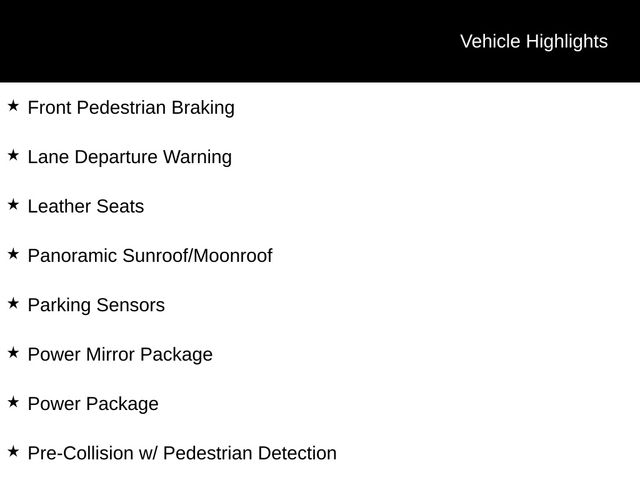 Vehicle Highlights

★ Front Pedestrian Braking

★ Lane Departure Warning

★ Leather Seats

★ Panoramic Sunroof/Moonroof

★ Parking Sensors

★ Power Mirror Package

★ Power Package

★ Pre-Collision w/ Pedestrian Detection